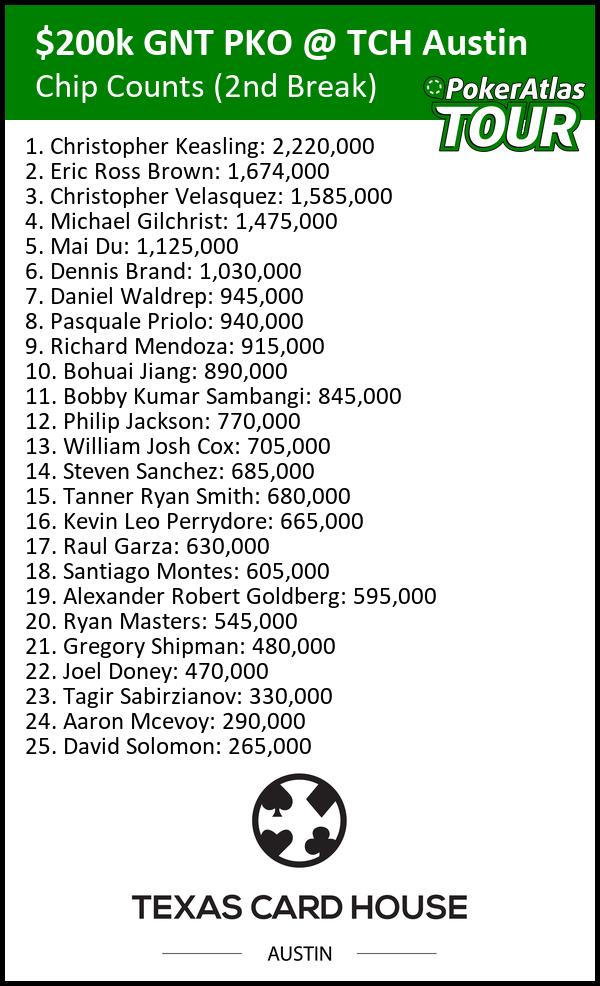 $200k GNT PKO @ TCH Austin
Chip Counts (2nd Break)

PokerAtlas TOUR

1. Christopher Keasling: 2,220,000
2. Eric Ross Brown: 1,674,000
3. Christopher Velasquez: 1,585,000
4. Michael Gilchrist: 1,475,000
5. Mai Du: 1,125,000
6. Dennis Brand: 1,030,000
7. Daniel Waldrep: 945,000
8. Pasquale Priolo: 940,000
9. Richard Mendoza: 915,000
10. Bohuai Jiang: 890,000
11. Bobby Kumar Sambangi: 845,000
12. Philip Jackson: 770,000
13. William Josh Cox: 705,000
14. Steven Sanchez: 685,000
15. Tanner Ryan Smith: 680,000
16. Kevin Leo Perrydore: 665,000
17. Raul Garza: 630,000
18. Santiago Montes: 605,000
19. Alexander Robert Goldberg: 595,000
20. Ryan Masters: 545,000
21. Gregory Shipman: 480,000
22. Joel Doney: 470,000
23. Tagir Sabirzianov: 330,000
24. Aaron Mcevoy: 290,000
25. David Solomon: 265,000

TEXAS CARD HOUSE
AUSTIN